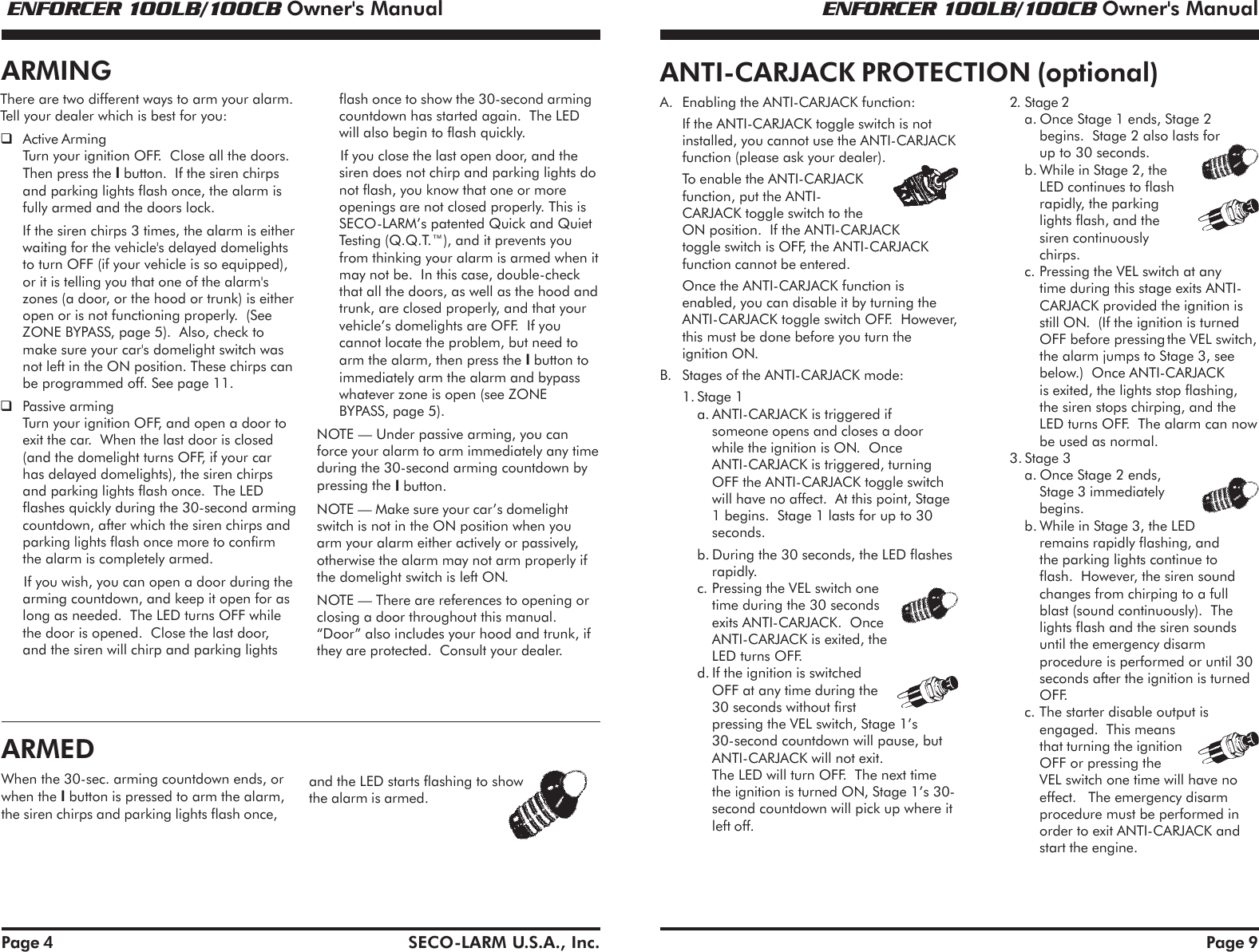 ENFORCER 100LB/100CB Owner's Manual

ARMING

There are two different ways to arm your alarm. Tell your dealer which is best for you:

❑ Active Arming
Turn your ignition OFF. Close all the doors. Then press the I button. If the siren chirps and parking lights flash once, the alarm is fully armed and the doors lock.

If the siren chirps 3 times, the alarm is either waiting for the vehicle's delayed domelights to turn OFF (if your vehicle is so equipped), or it is telling you that one of the alarm's zones (a door, or the hood or trunk) is either open or is not functioning properly. (See ZONE BYPASS, page 5). Also, check to make sure your car's domelight switch was not left in the ON position. These chirps can be programmed off. See page 11.

❑ Passive arming
Turn your ignition OFF, and open a door to exit the car. When the last door is closed (and the domelight turns OFF, if your car has delayed domelights), the siren chirps and parking lights flash once. The LED flashes quickly during the 30-second arming countdown, after which the siren chirps and parking lights flash once more to confirm the alarm is completely armed.

If you wish, you can open a door during the arming countdown, and keep it open for as long as needed. The LED turns OFF while the door is opened. Close the last door, and the siren will chirp and parking lights flash once to show the 30-second arming countdown has started again. The LED will also begin to flash quickly.

If you close the last open door, and the siren does not chirp and parking lights do not flash, you know that one or more openings are not closed properly. This is SECO-LARM's patented Quick and Quiet Testing (Q.Q.T.™), and it prevents you from thinking your alarm is armed when it may not be. In this case, double-check that all the doors, as well as the hood and trunk, are closed properly, and that your vehicle's domelights are OFF. If you cannot locate the problem, but need to arm the alarm, then press the I button to immediately arm the alarm and bypass whatever zone is open (see ZONE BYPASS, page 5).

NOTE — Under passive arming, you can force your alarm to arm immediately any time during the 30-second arming countdown by pressing the I button.

NOTE — Make sure your car's domelight switch is not in the ON position when you arm your alarm either actively or passively, otherwise the alarm may not arm properly if the domelight switch is left ON.

NOTE — There are references to opening or closing a door throughout this manual. "Door" also includes your hood and trunk, if they are protected. Consult your dealer.

ARMED

When the 30-sec. arming countdown ends, or when the I button is pressed to arm the alarm, the siren chirps and parking lights flash once, and the LED starts flashing to show the alarm is armed.

Page 4 SECO-LARM U.S.A., Inc.

ENFORCER 100LB/100CB Owner's Manual

ANTI-CARJACK PROTECTION (optional)

A. Enabling the ANTI-CARJACK function:

If the ANTI-CARJACK toggle switch is not installed, you cannot use the ANTI-CARJACK function (please ask your dealer).

To enable the ANTI-CARJACK function, put the ANTI-CARJACK toggle switch to the ON position. If the ANTI-CARJACK toggle switch is OFF, the ANTI-CARJACK function cannot be entered.

Once the ANTI-CARJACK function is enabled, you can disable it by turning the ANTI-CARJACK toggle switch OFF. However, this must be done before you turn the ignition ON.

B. Stages of the ANTI-CARJACK mode:

1. Stage 1
a. ANTI-CARJACK is triggered if someone opens and closes a door while the ignition is ON. Once ANTI-CARJACK is triggered, turning OFF the ANTI-CARJACK toggle switch will have no affect. At this point, Stage 1 begins. Stage 1 lasts for up to 30 seconds.
b. During the 30 seconds, the LED flashes rapidly.
c. Pressing the VEL switch one time during the 30 seconds exits ANTI-CARJACK. Once ANTI-CARJACK is exited, the LED turns OFF.
d. If the ignition is switched OFF at any time during the 30 seconds without first pressing the VEL switch, Stage 1's 30-second countdown will pause, but ANTI-CARJACK will not exit. The LED will turn OFF. The next time the ignition is turned ON, Stage 1's 30-second countdown will pick up where it left off.

2. Stage 2
a. Once Stage 1 ends, Stage 2 begins. Stage 2 also lasts for up to 30 seconds.
b. While in Stage 2, the LED continues to flash rapidly, the parking lights flash, and the siren continuously chirps.
c. Pressing the VEL switch at any time during this stage exits ANTI-CARJACK provided the ignition is still ON. (If the ignition is turned OFF before pressing the VEL switch, the alarm jumps to Stage 3, see below.) Once ANTI-CARJACK is exited, the lights stop flashing, the siren stops chirping, and the LED turns OFF. The alarm can now be used as normal.

3. Stage 3
a. Once Stage 2 ends, Stage 3 immediately begins.
b. While in Stage 3, the LED remains rapidly flashing, and the parking lights continue to flash. However, the siren sound changes from chirping to a full blast (sound continuously). The lights flash and the siren sounds until the emergency disarm procedure is performed or until 30 seconds after the ignition is turned OFF.
c. The starter disable output is engaged. This means that turning the ignition OFF or pressing the VEL switch one time will have no effect. The emergency disarm procedure must be performed in order to exit ANTI-CARJACK and start the engine.

Page 9